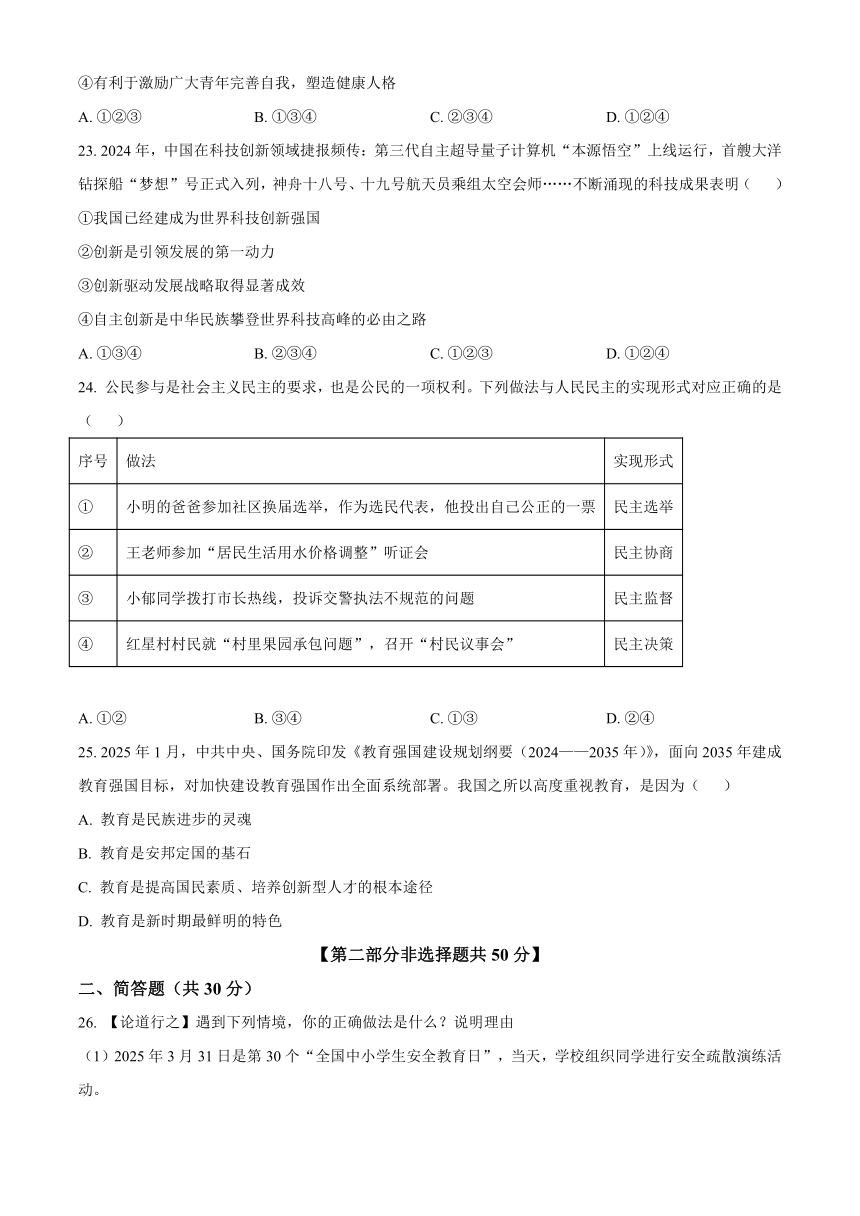 ④有利于激励广大青年完善自我，塑造健康人格

A. ①②③　　B. ①③④　　C. ②③④　　D. ①②④

23. 2024 年，中国在科技创新领域捷报频传：第三代自主超导量子计算机“本源悟空”上线运行，首艘大洋钻探船“梦想”号正式入列，神舟十八号、十九号航天员乘组太空会师……不断涌现的科技成果表明（　）

①我国已经建成为世界科技创新强国

②创新是引领发展的第一动力

③创新驱动发展战略取得显著成效

④自主创新是中华民族攀登世界科技高峰的必由之路

A. ①③④　　B. ②③④　　C. ①②③　　D. ①②④

24. 公民参与是社会主义民主的要求，也是公民的一项权利。下列做法与人民民主的实现形式对应正确的是（　）

| 序号 | 做法 | 实现形式 |
|---|---|---|
| ① | 小明的爸爸参加社区换届选举，作为选民代表，他投出自己公正的一票 | 民主选举 |
| ② | 王老师参加“居民生活用水价格调整”听证会 | 民主协商 |
| ③ | 小郁同学拨打市长热线，投诉交警执法不规范的问题 | 民主监督 |
| ④ | 红星村村民就“村里果园承包问题”，召开“村民议事会” | 民主决策 |

A. ①②　　B. ③④　　C. ①③　　D. ②④

25. 2025 年 1 月，中共中央、国务院印发《教育强国建设规划纲要（2024——2035 年）》，面向 2035 年建成教育强国目标，对加快建设教育强国作出全面系统部署。我国之所以高度重视教育，是因为（　）

A. 教育是民族进步的灵魂

B. 教育是安邦定国的基石

C. 教育是提高国民素质、培养创新型人才的根本途径

D. 教育是新时期最鲜明的特色

【第二部分非选择题共 50 分】

二、简答题（共 30 分）

26. 【论道行之】遇到下列情境，你的正确做法是什么？说明理由

（1）2025 年 3 月 31 日是第 30 个“全国中小学生安全教育日”，当天，学校组织同学进行安全疏散演练活动。